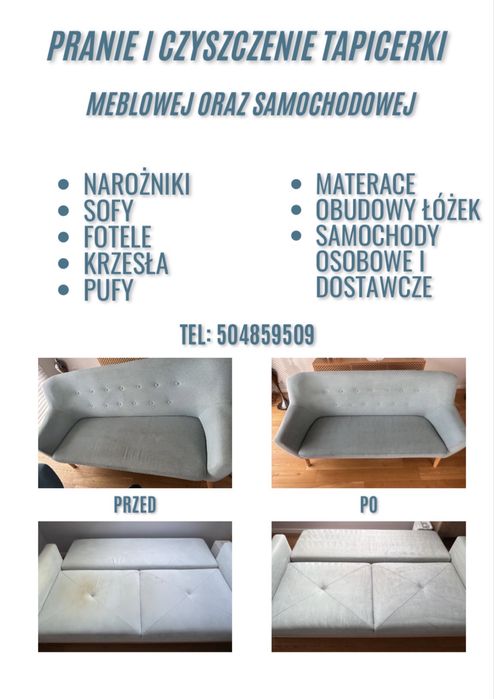 PRANIE I CZYSZCZENIE TAPICERKI

MEBLOWEJ ORAZ SAMOCHODOWEJ

- NAROŻNIKI
- SOFY
- FOTELE
- KRZESŁA
- PUFY

- MATERACE
- OBUDOWY ŁÓŻEK
- SAMOCHODY OSOBOWE I DOSTAWCZE

TEL: 504859509

PRZED

PO